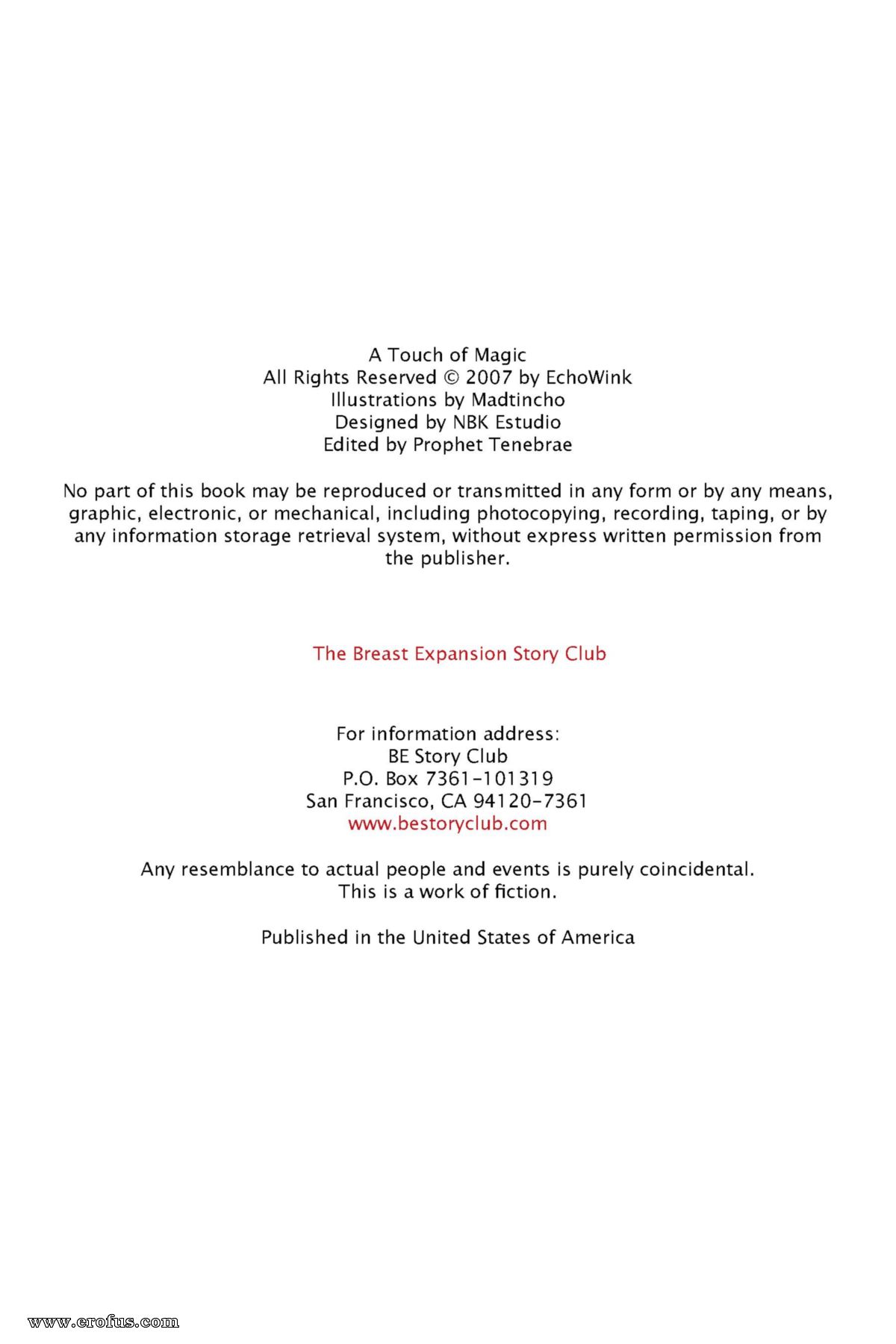 A Touch of Magic
All Rights Reserved © 2007 by EchoWink
Illustrations by Madtincho
Designed by NBK Estudio
Edited by Prophet Tenebrae

No part of this book may be reproduced or transmitted in any form or by any means, graphic, electronic, or mechanical, including photocopying, recording, taping, or by any information storage retrieval system, without express written permission from the publisher.

The Breast Expansion Story Club

For information address:
BE Story Club
P.O. Box 7361-101319
San Francisco, CA 94120-7361
www.bestoryclub.com

Any resemblance to actual people and events is purely coincidental.
This is a work of fiction.

Published in the United States of America

www.erofus.com